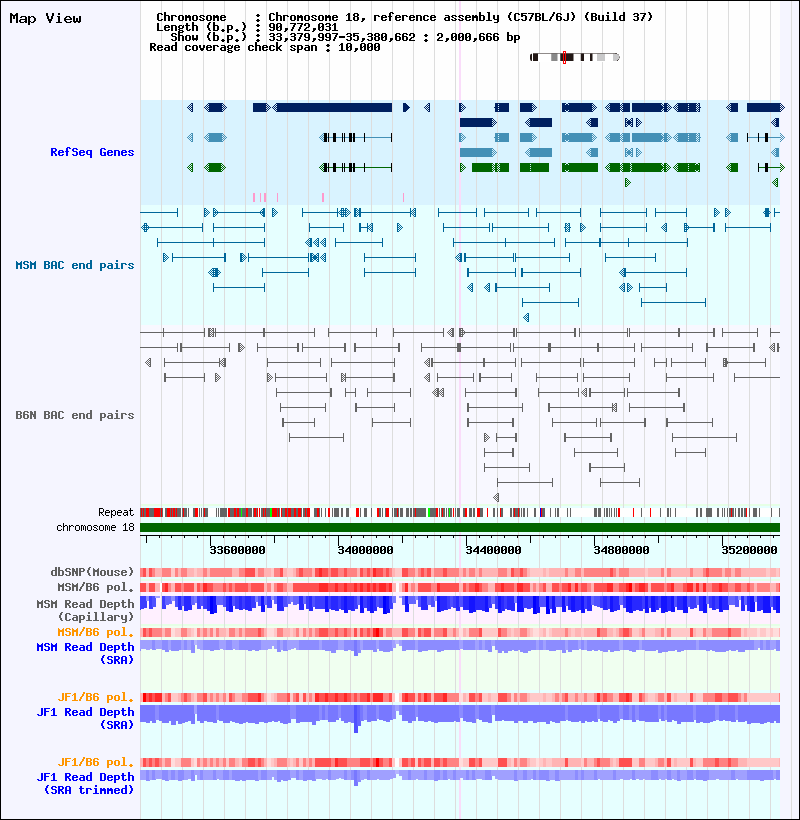 Map View

Chromosome : Chromosome 18, reference assembly (C57BL/6J) (Build 37)
Length (b.p.) : 90,772,031
Show (b.p.) : 33,379,997-35,380,662 : 2,000,666 bp
Read coverage check span : 10,000

RefSeq Genes

MSM BAC end pairs

B6N BAC end pairs

Repeat
chromosome 18

33600000 34000000 34400000 34800000 35200000

dbSNP(Mouse)
MSM/B6 pol.
MSM Read Depth (Capillary)
MSM/B6 pol.
MSM Read Depth (SRA)

JF1/B6 pol.
JF1 Read Depth (SRA)

JF1/B6 pol.
JF1 Read Depth (SRA trimmed)